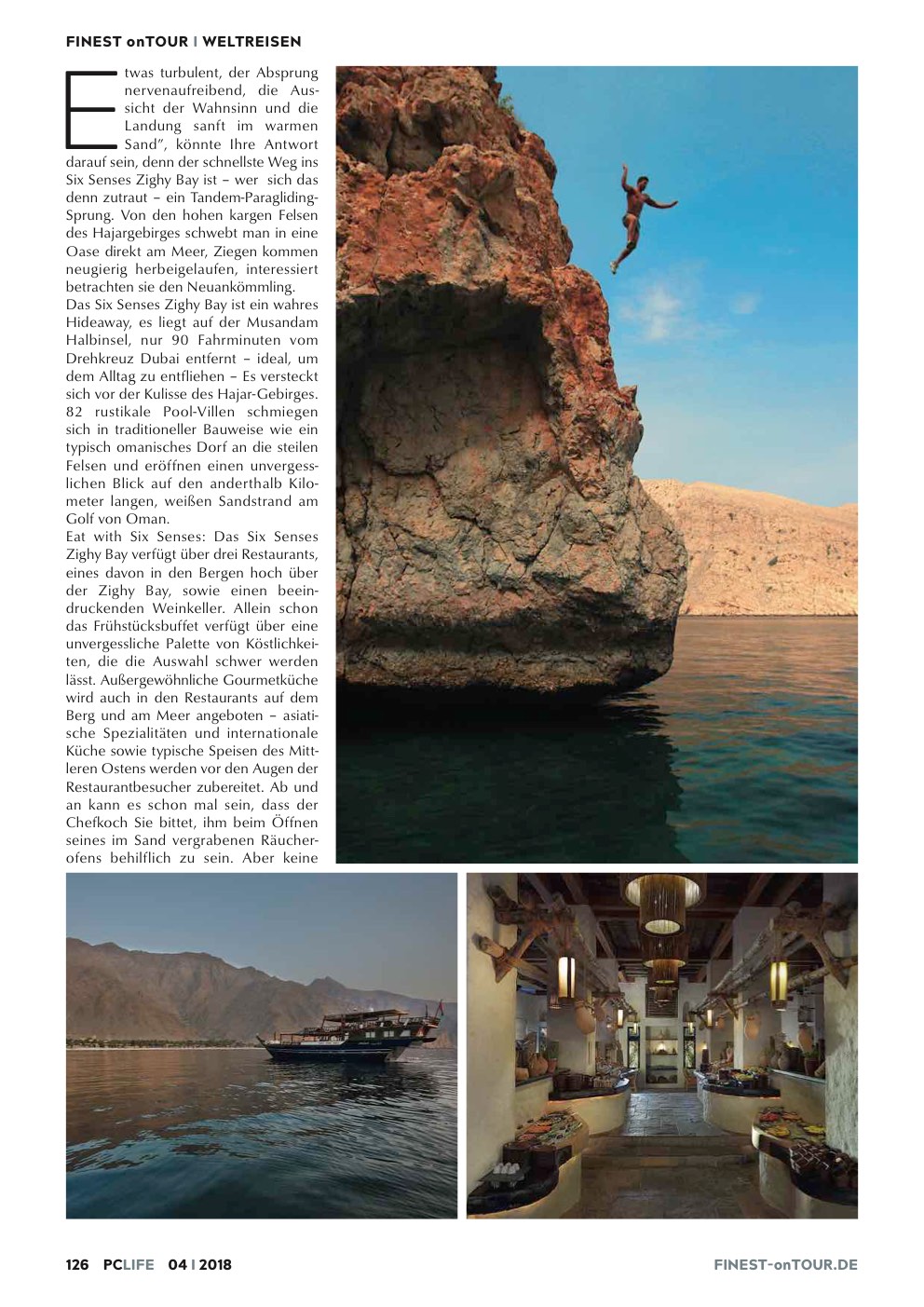 FINEST onTOUR | WELTREISEN

Etwas turbulent, der Absprung nervenaufreibend, die Aussicht der Wahnsinn und die Landung sanft im warmen Sand", könnte Ihre Antwort darauf sein, denn der schnellste Weg ins Six Senses Zighy Bay ist – wer sich das denn zutraut – ein Tandem-Paragliding-Sprung. Von den hohen kargen Felsen des Hajargebirges schwebt man in eine Oase direkt am Meer, Ziegen kommen neugierig herbeigelaufen, interessiert betrachten sie den Neuankömmling.

Das Six Senses Zighy Bay ist ein wahres Hideaway, es liegt auf der Musandam Halbinsel, nur 90 Fahrminuten vom Drehkreuz Dubai entfernt – ideal, um dem Alltag zu entfliehen – Es versteckt sich vor der Kulisse des Hajar-Gebirges. 82 rustikale Pool-Villen schmiegen sich in traditioneller Bauweise wie ein typisch omanisches Dorf an die steilen Felsen und eröffnen einen unvergesslichen Blick auf den anderthalb Kilometer langen, weißen Sandstrand am Golf von Oman.

Eat with Six Senses: Das Six Senses Zighy Bay verfügt über drei Restaurants, eines davon in den Bergen hoch über der Zighy Bay, sowie einen beeindruckenden Weinkeller. Allein schon das Frühstücksbuffet verfügt über eine unvergessliche Palette von Köstlichkeiten, die die Auswahl schwer werden lässt. Außergewöhnliche Gourmetküche wird auch in den Restaurants auf dem Berg und am Meer angeboten – asiatische Spezialitäten und internationale Küche sowie typische Speisen des Mittleren Ostens werden vor den Augen der Restaurantbesucher zubereitet. Ab und an kann es schon mal sein, dass der Chefkoch Sie bittet, ihm beim Öffnen seines im Sand vergrabenen Räucherofens behilflich zu sein. Aber keine

126 PCLIFE 04 | 2018

FINEST-onTOUR.DE